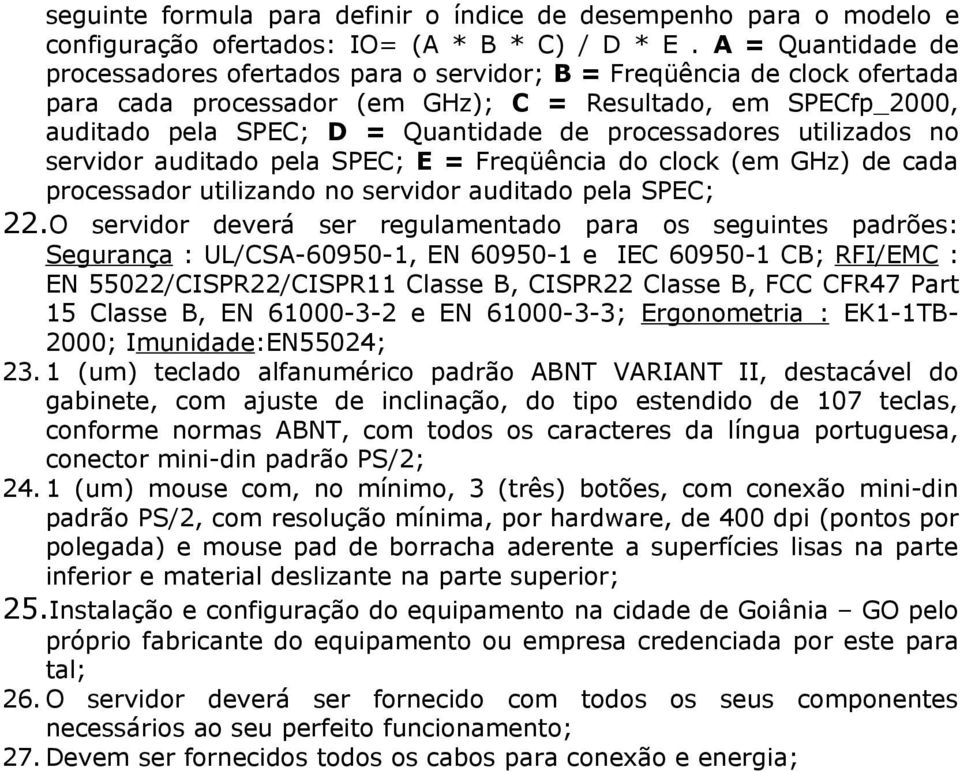 seguinte formula para definir o índice de desempenho para o modelo e configuração ofertados: IO= (A * B * C) / D * E . A = Quantidade de processadores ofertados para o servidor; B = Freqüência de clock ofertada para cada processador (em GHz); C = Resultado, em SPECfp_2000, auditado pela SPEC; D = Quantidade de processadores utilizados no servidor auditado pela SPEC; E = Freqüência do clock (em GHz) de cada processador utilizando no servidor auditado pela SPEC;

22. O servidor deverá ser regulamentado para os seguintes padrões: Segurança : UL/CSA-60950-1, EN 60950-1 e IEC 60950-1 CB; RFI/EMC : EN 55022/CISPR22/CISPR11 Classe B, CISPR22 Classe B, FCC CFR47 Part 15 Classe B, EN 61000-3-2 e EN 61000-3-3; Ergonometria : EK1-1TB-2000; Imunidade:EN55024;

23. 1 (um) teclado alfanumérico padrão ABNT VARIANT II, destacável do gabinete, com ajuste de inclinação, do tipo estendido de 107 teclas, conforme normas ABNT, com todos os caracteres da língua portuguesa, conector mini-din padrão PS/2;

24. 1 (um) mouse com, no mínimo, 3 (três) botões, com conexão mini-din padrão PS/2, com resolução mínima, por hardware, de 400 dpi (pontos por polegada) e mouse pad de borracha aderente a superfícies lisas na parte inferior e material deslizante na parte superior;

25. Instalação e configuração do equipamento na cidade de Goiânia – GO pelo próprio fabricante do equipamento ou empresa credenciada por este para tal;

26. O servidor deverá ser fornecido com todos os seus componentes necessários ao seu perfeito funcionamento;

27. Devem ser fornecidos todos os cabos para conexão e energia;